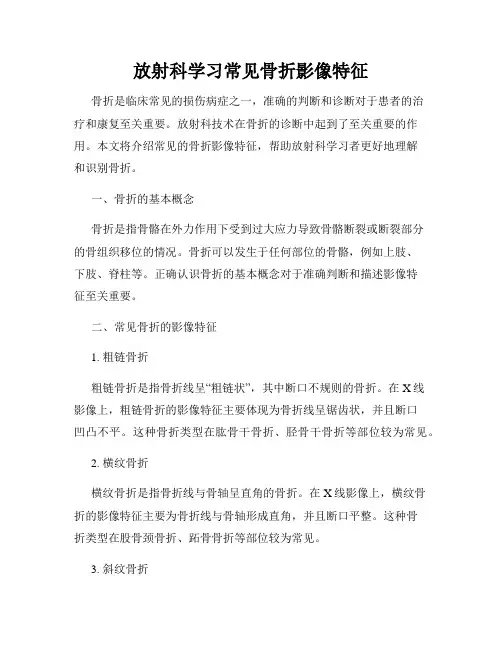 放射科学习常见骨折影像特征

骨折是临床常见的损伤病症之一，准确的判断和诊断对于患者的治疗和康复至关重要。放射科技术在骨折的诊断中起到了至关重要的作用。本文将介绍常见的骨折影像特征，帮助放射科学习者更好地理解和识别骨折。

一、骨折的基本概念

骨折是指骨骼在外力作用下受到过大应力导致骨骼断裂或断裂部分的骨组织移位的情况。骨折可以发生于任何部位的骨骼，例如上肢、下肢、脊柱等。正确认识骨折的基本概念对于准确判断和描述影像特征至关重要。

二、常见骨折的影像特征

1. 粗链骨折

粗链骨折是指骨折线呈“粗链状”，其中断口不规则的骨折。在X线影像上，粗链骨折的影像特征主要体现为骨折线呈锯齿状，并且断口凹凸不平。这种骨折类型在肱骨干骨折、胫骨干骨折等部位较为常见。

2. 横纹骨折

横纹骨折是指骨折线与骨轴呈直角的骨折。在X线影像上，横纹骨折的影像特征主要为骨折线与骨轴形成直角，并且断口平整。这种骨折类型在股骨颈骨折、跖骨骨折等部位较为常见。

3. 斜纹骨折